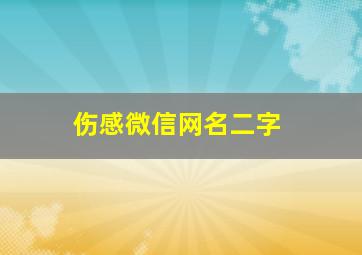 伤感微信网名二字